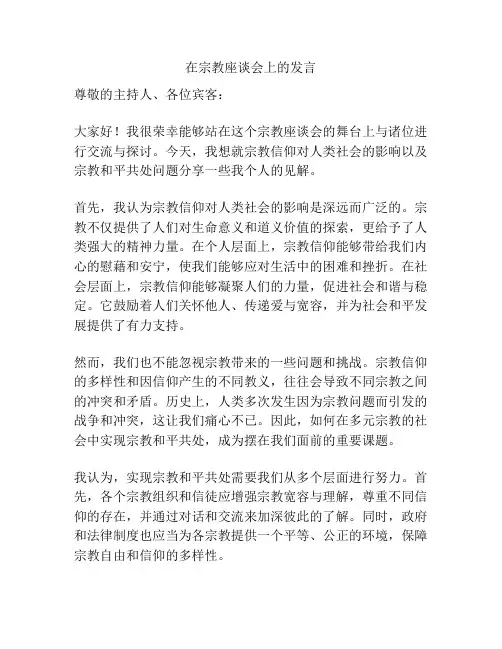 在宗教座谈会上的发言

尊敬的主持人、各位宾客：

大家好！我很荣幸能够站在这个宗教座谈会的舞台上与诸位进行交流与探讨。今天，我想就宗教信仰对人类社会的影响以及宗教和平共处问题分享一些我个人的见解。

首先，我认为宗教信仰对人类社会的影响是深远而广泛的。宗教不仅提供了人们对生命意义和道义价值的探索，更给予了人类强大的精神力量。在个人层面上，宗教信仰能够带给我们内心的慰藉和安宁，使我们能够应对生活中的困难和挫折。在社会层面上，宗教信仰能够凝聚人们的力量，促进社会和谐与稳定。它鼓励着人们关怀他人、传递爱与宽容，并为社会和平发展提供了有力支持。

然而，我们也不能忽视宗教带来的一些问题和挑战。宗教信仰的多样性和因信仰产生的不同教义，往往会导致不同宗教之间的冲突和矛盾。历史上，人类多次发生因为宗教问题而引发的战争和冲突，这让我们痛心不已。因此，如何在多元宗教的社会中实现宗教和平共处，成为摆在我们面前的重要课题。

我认为，实现宗教和平共处需要我们从多个层面进行努力。首先，各个宗教组织和信徒应增强宗教宽容与理解，尊重不同信仰的存在，并通过对话和交流来加深彼此的了解。同时，政府和法律制度也应当为各宗教提供一个平等、公正的环境，保障宗教自由和信仰的多样性。